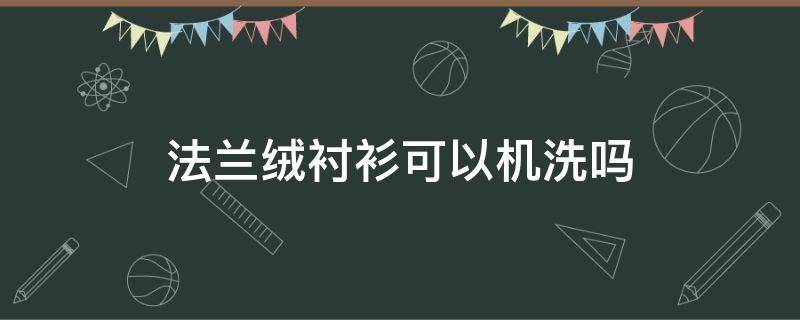 法兰绒衬衫可以机洗吗